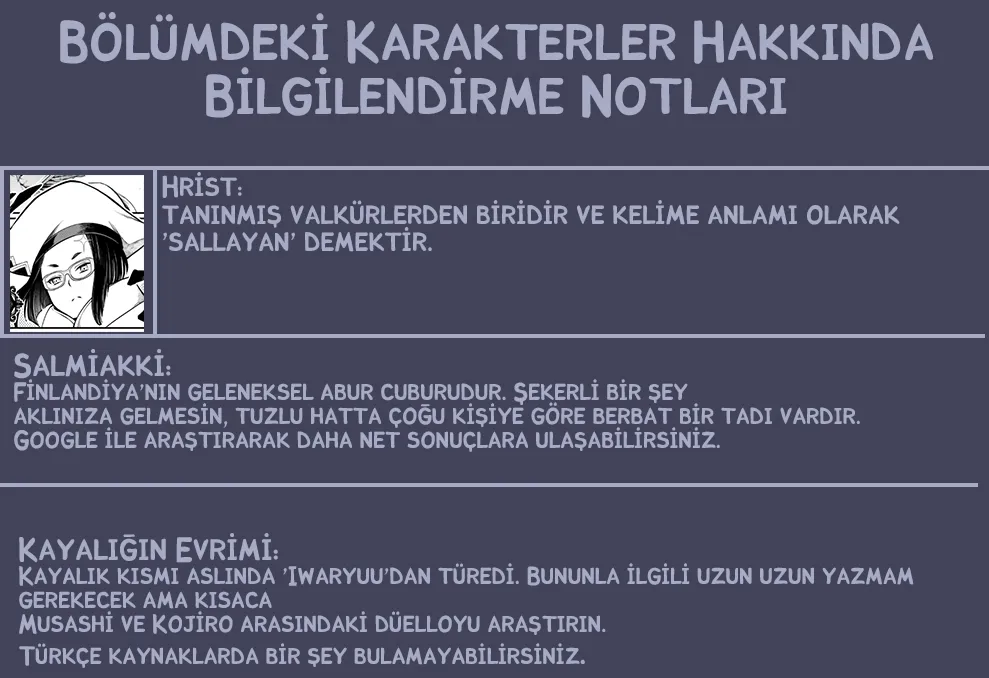 BÖLÜMDEKİ KARAKTERLER HAKKINDA BİLGİLENDİRME NOTLARI

HRİST:
TANINMIŞ VALKÜRLERDEN BİRİDİR VE KELİME ANLAMI OLARAK 'SALLAYAN' DEMEKTİR.

SALMİAKKİ:
FİNLANDİYA'NIN GELENEKSEL ABUR CUBURUDUR. ŞEKERLİ BİR ŞEY AKLINIZA GELMESİN, TUZLU HATTA ÇOĞU KİŞİYE GÖRE BERBAT BİR TADI VARDIR. GOOGLE İLE ARAŞTIRARAK DAHA NET SONUÇLARA ULAŞABİLİRSİNİZ.

KAYALIĞIN EVRİMİ:
KAYALIK KISMI ASLINDA 'IWARYUU'DAN TÜREDİ. BUNUNLA İLGİLİ UZUN UZUN YAZMAM GEREKECEK AMA KISACA
MUSASHİ VE KOJİRO ARASINDAKİ DÜELLOYU ARAŞTIRIN.
TÜRKÇE KAYNAKLARDA BİR ŞEY BULAMAYABİLİRSİNİZ.